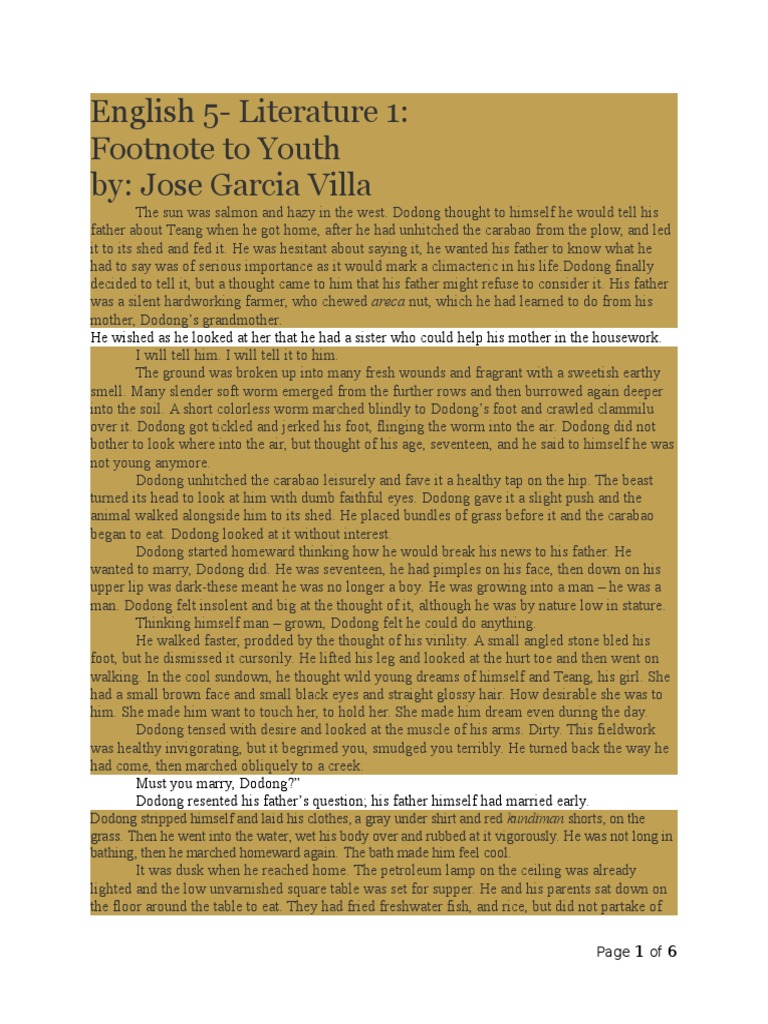 English 5- Literature 1:
Footnote to Youth
by: Jose Garcia Villa

The sun was salmon and hazy in the west. Dodong thought to himself he would tell his father about Teang when he got home, after he had unhitched the carabao from the plow, and led it to its shed and fed it. He was hesitant about saying it, he wanted his father to know what he had to say was of serious importance as it would mark a climacteric in his life.Dodong finally decided to tell it, but a thought came to him that his father might refuse to consider it. His father was a silent hardworking farmer, who chewed areca nut, which he had learned to do from his mother, Dodong's grandmother.

He wished as he looked at her that he had a sister who could help his mother in the housework.

I will tell him. I will tell it to him.

The ground was broken up into many fresh wounds and fragrant with a sweetish earthy smell. Many slender soft worm emerged from the further rows and then burrowed again deeper into the soil. A short colorless worm marched blindly to Dodong's foot and crawled clammilu over it. Dodong got tickled and jerked his foot, flinging the worm into the air. Dodong did not bother to look where into the air, but thought of his age, seventeen, and he said to himself he was not young anymore.

Dodong unhitched the carabao leisurely and fave it a healthy tap on the hip. The beast turned its head to look at him with dumb faithful eyes. Dodong gave it a slight push and the animal walked alongside him to its shed. He placed bundles of grass before it and the carabao began to eat. Dodong looked at it without interest.

Dodong started homeward thinking how he would break his news to his father. He wanted to marry, Dodong did. He was seventeen, he had pimples on his face, then down on his upper lip was dark-these meant he was no longer a boy. He was growing into a man – he was a man. Dodong felt insolent and big at the thought of it, although he was by nature low in stature.

Thinking himself man – grown, Dodong felt he could do anything.

He walked faster, prodded by the thought of his virility. A small angled stone bled his foot, but he dismissed it cursorily. He lifted his leg and looked at the hurt toe and then went on walking. In the cool sundown, he thought wild young dreams of himself and Teang, his girl. She had a small brown face and small black eyes and straight glossy hair. How desirable she was to him. She made him want to touch her, to hold her. She made him dream even during the day.

Dodong tensed with desire and looked at the muscle of his arms. Dirty. This fieldwork was healthy invigorating, but it begrimed you, smudged you terribly. He turned back the way he had come, then marched obliquely to a creek.

Must you marry, Dodong?"

Dodong resented his father's question; his father himself had married early.

Dodong stripped himself and laid his clothes, a gray under shirt and red kundiman shorts, on the grass. Then he went into the water, wet his body over and rubbed at it vigorously. He was not long in bathing, then he marched homeward again. The bath made him feel cool.

It was dusk when he reached home. The petroleum lamp on the ceiling was already lighted and the low unvarnished square table was set for supper. He and his parents sat down on the floor around the table to eat. They had fried freshwater fish, and rice, but did not partake of

Page 1 of 6